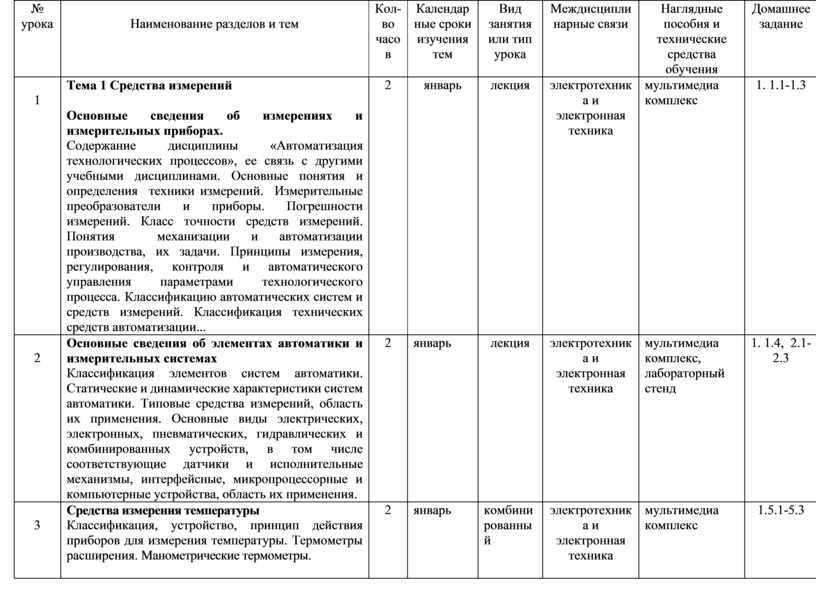 | № урока | Наименование разделов и тем | Кол-во часов | Календарные сроки изучения тем | Вид занятия или тип урока | Междисциплинарные связи | Наглядные пособия и технические средства обучения | Домашнее задание |
|---|---|---|---|---|---|---|---|
| 1 | **Тема 1 Средства измерений** **Основные сведения об измерениях и измерительных приборах.** Содержание дисциплины «Автоматизация технологических процессов», ее связь с другими учебными дисциплинами. Основные понятия и определения техники измерений. Измерительные преобразователи и приборы. Погрешности измерений. Класс точности средств измерений. Понятия механизации и автоматизации производства, их задачи. Принципы измерения, регулирования, контроля и автоматического управления параметрами технологического процесса. Классификацию автоматических систем и средств измерений. Классификация технических средств автоматизации... | 2 | январь | лекция | электротехника и электронная техника | мультимедиа комплекс | 1. 1.1-1.3 |
| 2 | **Основные сведения об элементах автоматики и измерительных системах** Классификация элементов систем автоматики. Статические и динамические характеристики систем автоматики. Типовые средства измерений, область их применения. Основные виды электрических, электронных, пневматических, гидравлических и комбинированных устройств, в том числе соответствующие датчики и исполнительные механизмы, интерфейсные, микропроцессорные и компьютерные устройства, область их применения. | 2 | январь | лекция | электротехника и электронная техника | мультимедиа комплекс, лабораторный стенд | 1. 1.4, 2.1-2.3 |
| 3 | **Средства измерения температуры** Классификация, устройство, принцип действия приборов для измерения температуры. Термометры расширения. Манометрические термометры. | 2 | январь | комбинированный | электротехника и электронная техника | мультимедиа комплекс | 1.5.1-5.3 |